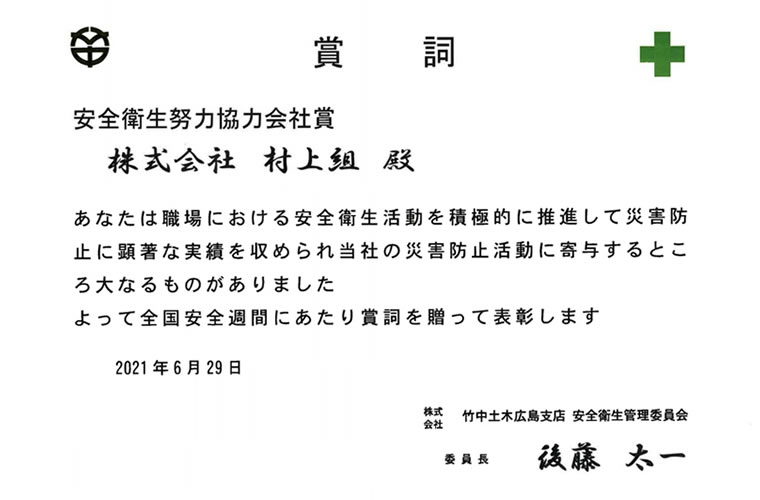 賞　詞

安全衛生努力協力会社賞

株式会社　村上組　殿

あなたは職場における安全衛生活動を積極的に推進して災害防止に顕著な実績を収められ当社の災害防止活動に寄与するところ大なるものがありました

よって全国安全週間にあたり賞詞を贈って表彰します

2021年6月29日

株式会社　竹中土木広島支店　安全衛生管理委員会

委員長　後藤　太一